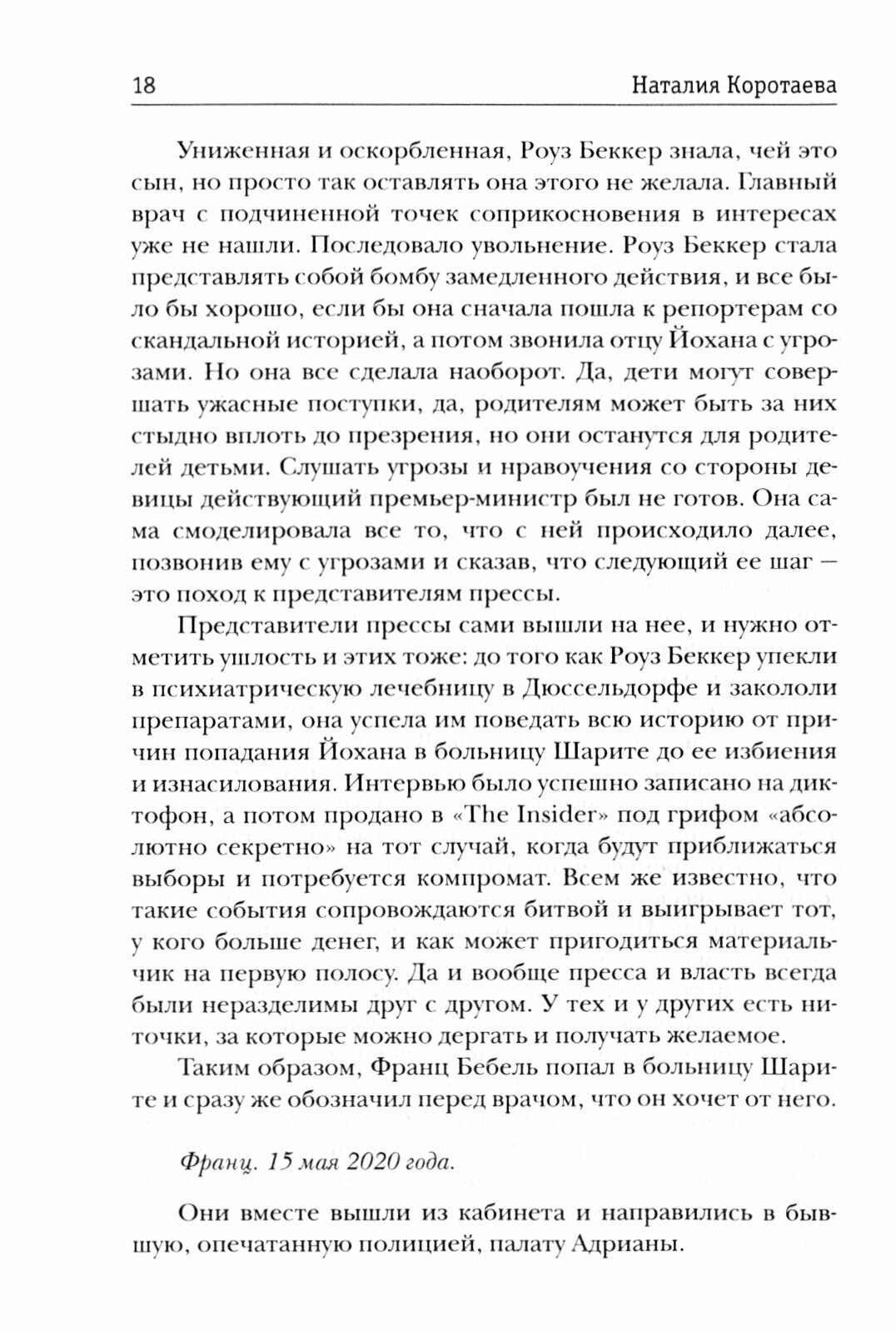 18 Наталия Коротаева

Униженная и оскорбленная, Роуз Беккер знала, чей это сын, но просто так оставлять она этого не желала. Главный врач с подчиненной точек соприкосновения в интересах уже не нашли. Последовало увольнение. Роуз Беккер стала представлять собой бомбу замедленного действия, и все было бы хорошо, если бы она сначала пошла к репортерам со скандальной историей, а потом звонила отцу Йохана с угрозами. Но она все сделала наоборот. Да, дети могут совершать ужасные поступки, да, родителям может быть за них стыдно вплоть до презрения, но они останутся для родителей детьми. Слушать угрозы и нравоучения со стороны девицы действующий премьер-министр был не готов. Она сама смоделировала все то, что с ней происходило далее, позвонив ему с угрозами и сказав, что следующий ее шаг — это поход к представителям прессы.

Представители прессы сами вышли на нее, и нужно отметить ушлость и этих тоже: до того как Роуз Беккер упекли в психиатрическую лечебницу в Дюссельдорфе и закололи препаратами, она успела им поведать всю историю от причин попадания Йохана в больницу Шарите до ее избиения и изнасилования. Интервью было успешно записано на диктофон, а потом продано в «The Insider» под грифом «абсолютно секретно» на тот случай, когда будут приближаться выборы и потребуется компромат. Всем же известно, что такие события сопровождаются битвой и выигрывает тот, у кого больше денег, и как может пригодиться материальчик на первую полосу. Да и вообще пресса и власть всегда были неразделимы друг с другом. У тех и у других есть ниточки, за которые можно дергать и получать желаемое.

Таким образом, Франц Бебель попал в больницу Шарите и сразу же обозначил перед врачом, что он хочет от него.

Франц. 15 мая 2020 года.

Они вместе вышли из кабинета и направились в бывшую, опечатанную полицией, палату Адрианы.